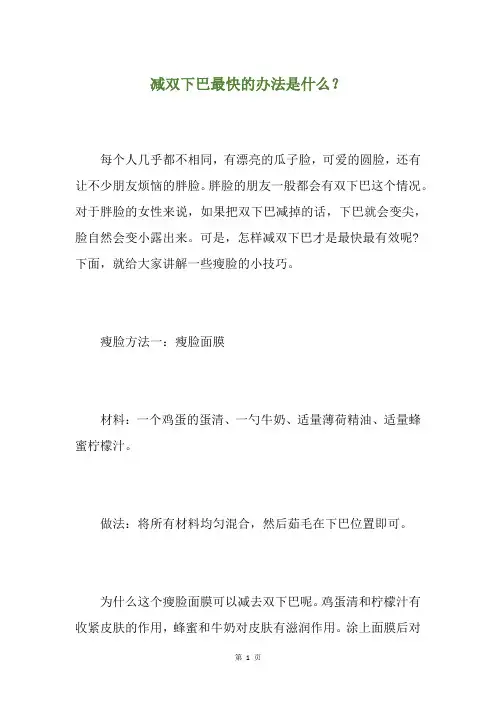 减双下巴最快的办法是什么？

每个人几乎都不相同，有漂亮的瓜子脸，可爱的圆脸，还有让不少朋友烦恼的胖脸。胖脸的朋友一般都会有双下巴这个情况。对于胖脸的女性来说，如果把双下巴减掉的话，下巴就会变尖，脸自然会变小露出来。可是，怎样减双下巴才是最快最有效呢?下面，就给大家讲解一些瘦脸的小技巧。

瘦脸方法一：瘦脸面膜

材料：一个鸡蛋的蛋清、一勺牛奶、适量薄荷精油、适量蜂蜜柠檬汁。

做法：将所有材料均匀混合，然后茹毛在下巴位置即可。

为什么这个瘦脸面膜可以减去双下巴呢。鸡蛋清和柠檬汁有收紧皮肤的作用，蜂蜜和牛奶对皮肤有滋润作用。涂上面膜后对

第 1 页